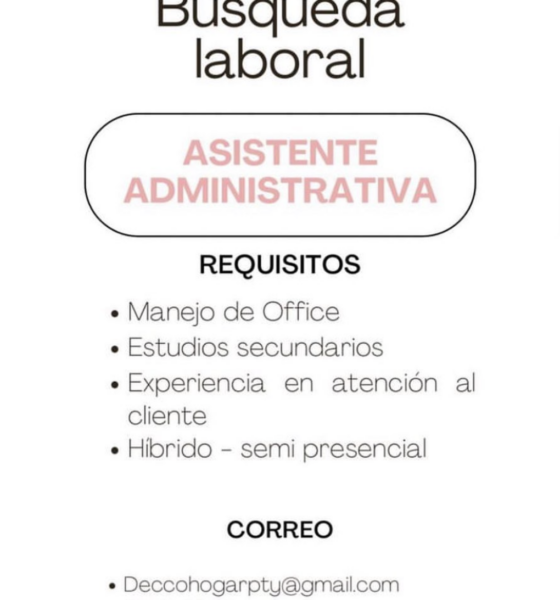 Busqueda laboral

ASISTENTE ADMINISTRATIVA

REQUISITOS

• Manejo de Office
• Estudios secundarios
• Experiencia en atención al cliente
• Híbrido - semi presencial

CORREO

• Deccohogarpty@gmail.com